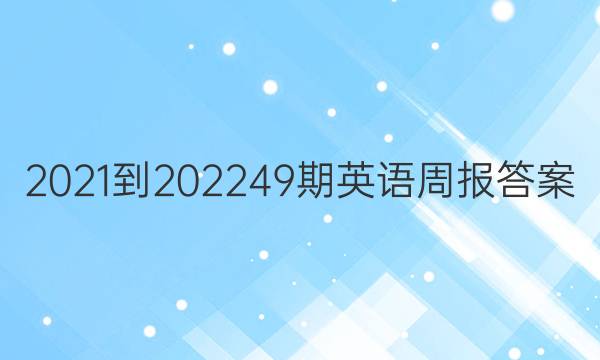 2021到202249期英语周报答案